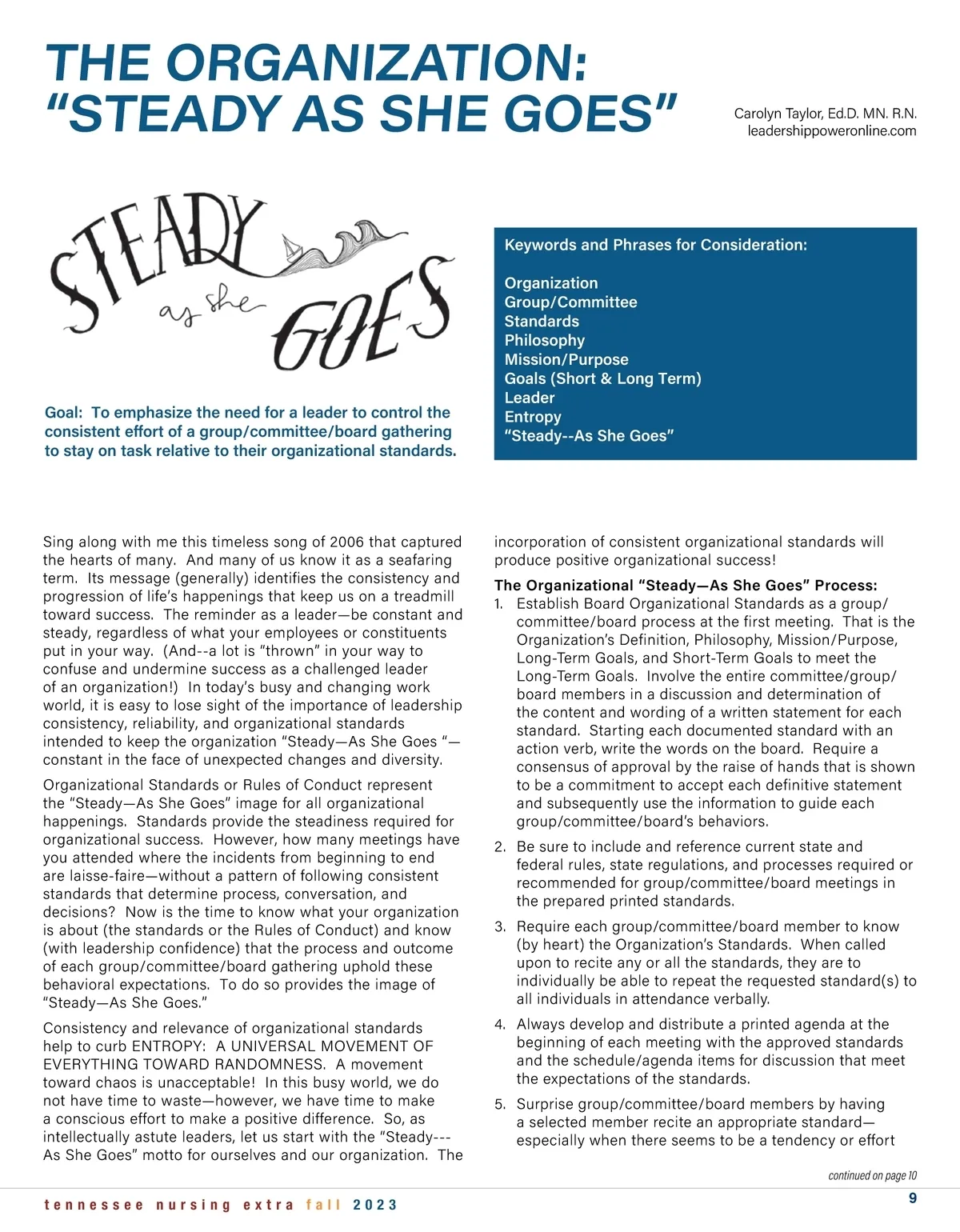 THE ORGANIZATION: "STEADY AS SHE GOES"

Carolyn Taylor, Ed.D. MN. R.N.
leadershippoweronline.com

STEADY as she GOES

Goal: To emphasize the need for a leader to control the consistent effort of a group/committee/board gathering to stay on task relative to their organizational standards.

Keywords and Phrases for Consideration:

Organization
Group/Committee
Standards
Philosophy
Mission/Purpose
Goals (Short & Long Term)
Leader
Entropy
"Steady--As She Goes"

Sing along with me this timeless song of 2006 that captured the hearts of many. And many of us know it as a seafaring term. Its message (generally) identifies the consistency and progression of life's happenings that keep us on a treadmill toward success. The reminder as a leader—be constant and steady, regardless of what your employees or constituents put in your way. (And--a lot is "thrown" in your way to confuse and undermine success as a challenged leader of an organization!) In today's busy and changing work world, it is easy to lose sight of the importance of leadership consistency, reliability, and organizational standards intended to keep the organization "Steady—As She Goes "—constant in the face of unexpected changes and diversity.

Organizational Standards or Rules of Conduct represent the "Steady—As She Goes" image for all organizational happenings. Standards provide the steadiness required for organizational success. However, how many meetings have you attended where the incidents from beginning to end are laisse-faire—without a pattern of following consistent standards that determine process, conversation, and decisions? Now is the time to know what your organization is about (the standards or the Rules of Conduct) and know (with leadership confidence) that the process and outcome of each group/committee/board gathering uphold these behavioral expectations. To do so provides the image of "Steady—As She Goes."

Consistency and relevance of organizational standards help to curb ENTROPY: A UNIVERSAL MOVEMENT OF EVERYTHING TOWARD RANDOMNESS. A movement toward chaos is unacceptable! In this busy world, we do not have time to waste—however, we have time to make a conscious effort to make a positive difference. So, as intellectually astute leaders, let us start with the "Steady---As She Goes" motto for ourselves and our organization. The incorporation of consistent organizational standards will produce positive organizational success!

The Organizational "Steady—As She Goes" Process:
1. Establish Board Organizational Standards as a group/committee/board process at the first meeting. That is the Organization's Definition, Philosophy, Mission/Purpose, Long-Term Goals, and Short-Term Goals to meet the Long-Term Goals. Involve the entire committee/group/board members in a discussion and determination of the content and wording of a written statement for each standard. Starting each documented standard with an action verb, write the words on the board. Require a consensus of approval by the raise of hands that is shown to be a commitment to accept each definitive statement and subsequently use the information to guide each group/committee/board's behaviors.
2. Be sure to include and reference current state and federal rules, state regulations, and processes required or recommended for group/committee/board meetings in the prepared printed standards.
3. Require each group/committee/board member to know (by heart) the Organization's Standards. When called upon to recite any or all the standards, they are to individually be able to repeat the requested standard(s) to all individuals in attendance verbally.
4. Always develop and distribute a printed agenda at the beginning of each meeting with the approved standards and the schedule/agenda items for discussion that meet the expectations of the standards.
5. Surprise group/committee/board members by having a selected member recite an appropriate standard—especially when there seems to be a tendency or effort

continued on page 10

tennessee nursing extra fall 2023

9